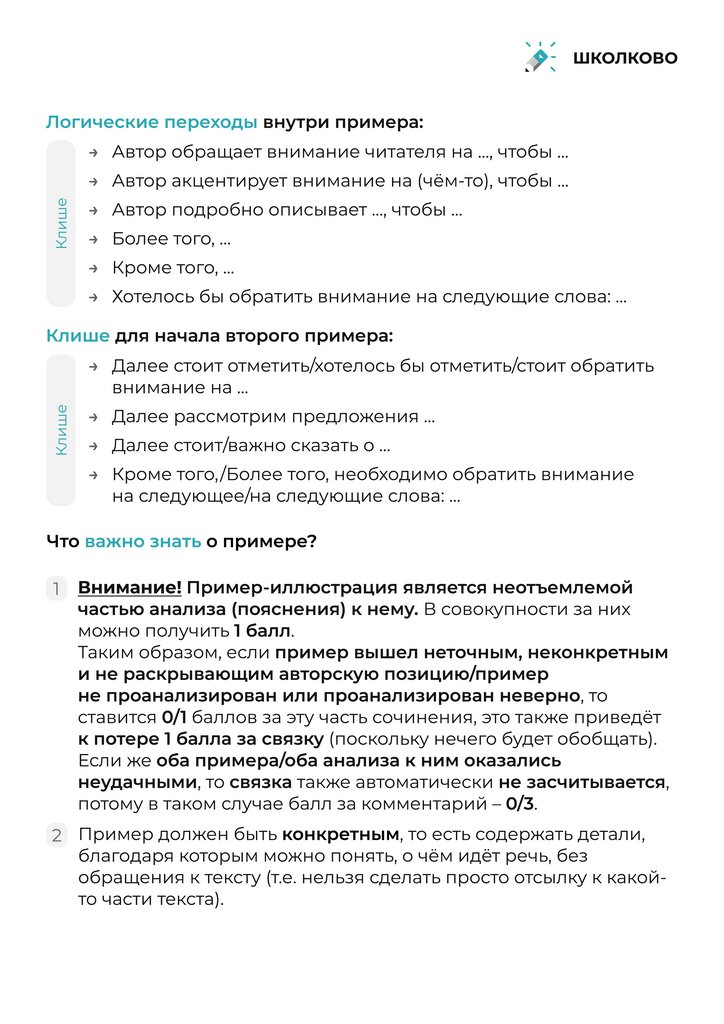 ШКОЛКОВО

Логические переходы внутри примера:

Клише

→ Автор обращает внимание читателя на ..., чтобы ...
→ Автор акцентирует внимание на (чём-то), чтобы ...
→ Автор подробно описывает ..., чтобы ...
→ Более того, ...
→ Кроме того, ...
→ Хотелось бы обратить внимание на следующие слова: ...

Клише для начала второго примера:

Клише

→ Далее стоит отметить/хотелось бы отметить/стоит обратить внимание на ...
→ Далее рассмотрим предложения ...
→ Далее стоит/важно сказать о ...
→ Кроме того,/Более того, необходимо обратить внимание на следующее/на следующие слова: ...

Что важно знать о примере?

1 Внимание! Пример-иллюстрация является неотъемлемой частью анализа (пояснения) к нему. В совокупности за них можно получить 1 балл.
Таким образом, если пример вышел неточным, неконкретным и не раскрывающим авторскую позицию/пример не проанализирован или проанализирован неверно, то ставится 0/1 баллов за эту часть сочинения, это также приведёт к потере 1 балла за связку (поскольку нечего будет обобщать). Если же оба примера/оба анализа к ним оказались неудачными, то связка также автоматически не засчитывается, потому в таком случае балл за комментарий – 0/3.

2 Пример должен быть конкретным, то есть содержать детали, благодаря которым можно понять, о чём идёт речь, без обращения к тексту (т.е. нельзя сделать просто отсылку к какой-то части текста).